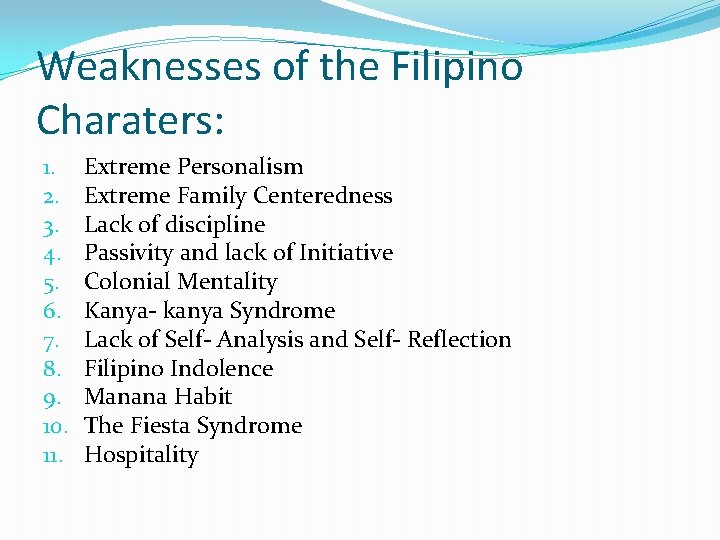 Weaknesses of the Filipino Charaters:

1. Extreme Personalism
2. Extreme Family Centeredness
3. Lack of discipline
4. Passivity and lack of Initiative
5. Colonial Mentality
6. Kanya- kanya Syndrome
7. Lack of Self- Analysis and Self- Reflection
8. Filipino Indolence
9. Manana Habit
10. The Fiesta Syndrome
11. Hospitality